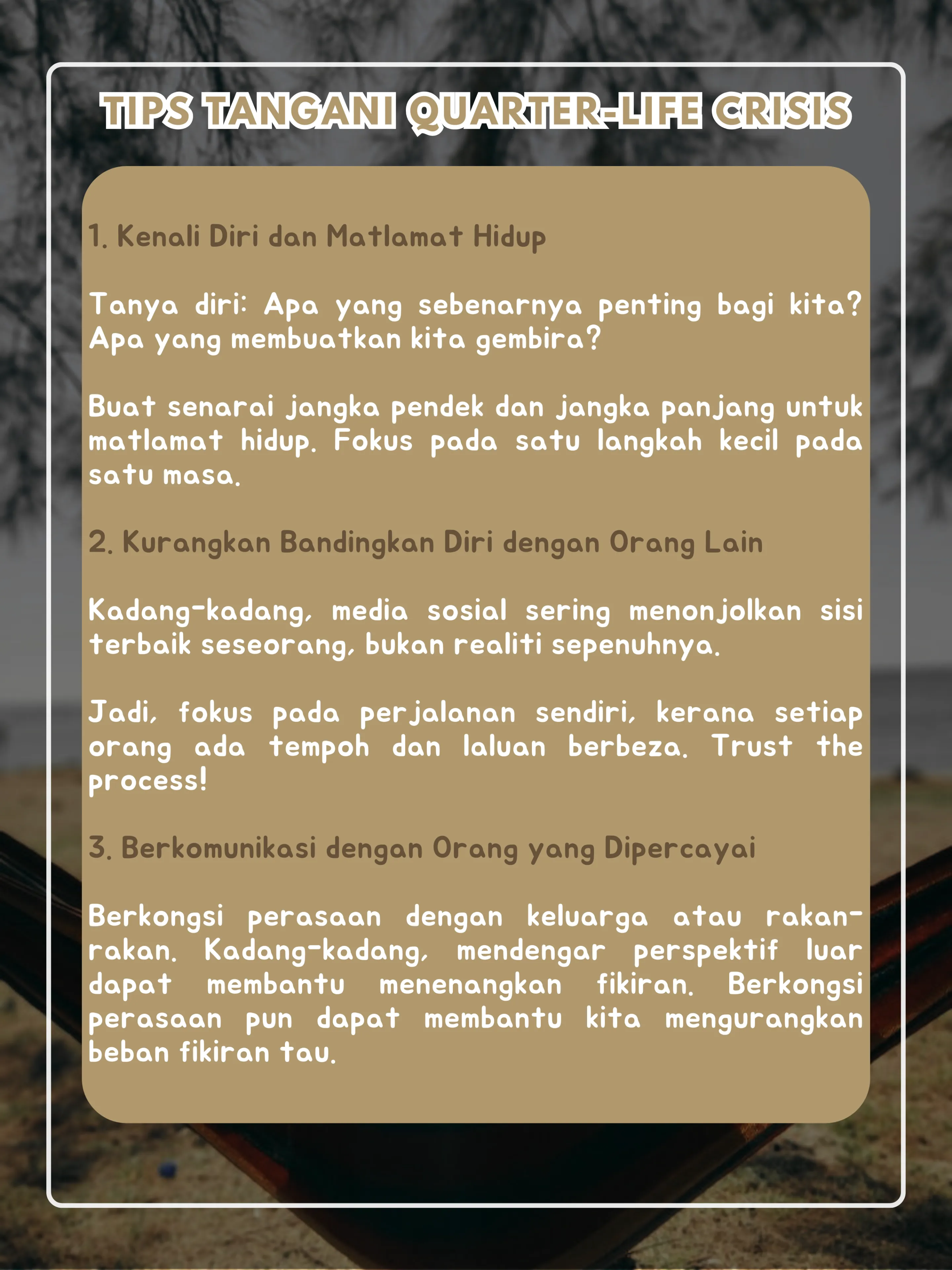 TIPS TANGANI QUARTER-LIFE CRISIS

1. Kenali Diri dan Matlamat Hidup

Tanya diri: Apa yang sebenarnya penting bagi kita? Apa yang membuatkan kita gembira?

Buat senarai jangka pendek dan jangka panjang untuk matlamat hidup. Fokus pada satu langkah kecil pada satu masa.

2. Kurangkan Bandingkan Diri dengan Orang Lain

Kadang-kadang, media sosial sering menonjolkan sisi terbaik seseorang, bukan realiti sepenuhnya.

Jadi, fokus pada perjalanan sendiri, kerana setiap orang ada tempoh dan laluan berbeza. Trust the process!

3. Berkomunikasi dengan Orang yang Dipercayai

Berkongsi perasaan dengan keluarga atau rakan-rakan. Kadang-kadang, mendengar perspektif luar dapat membantu menenangkan fikiran. Berkongsi perasaan pun dapat membantu kita mengurangkan beban fikiran tau.